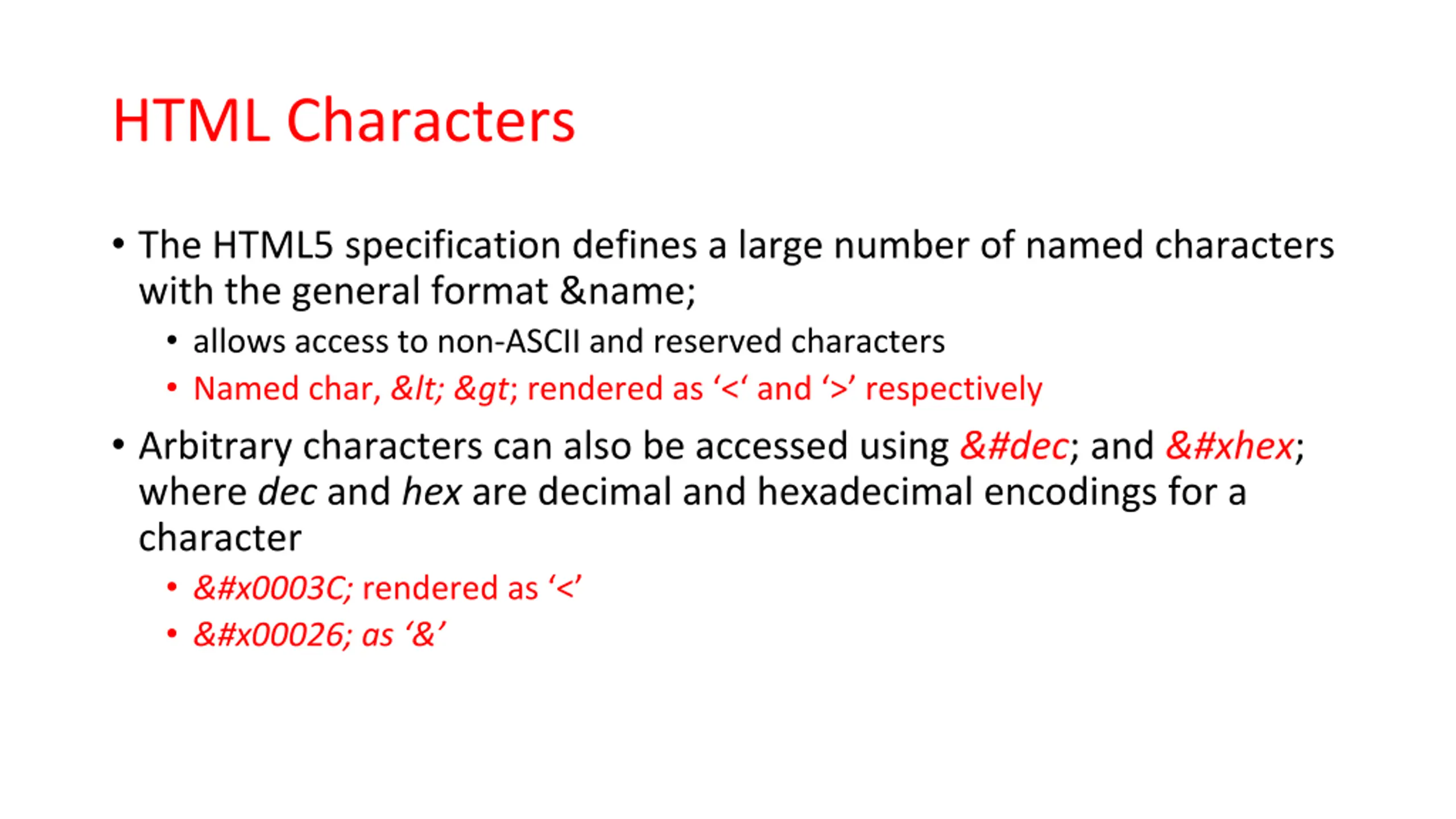 HTML Characters

• The HTML5 specification defines a large number of named characters with the general format &name;
  • allows access to non-ASCII and reserved characters
  • Named char, &lt; &gt; rendered as ‘<‘ and ‘>’ respectively

• Arbitrary characters can also be accessed using &#dec; and &#xhex; where dec and hex are decimal and hexadecimal encodings for a character
  • &#x0003C; rendered as ‘<’
  • &#x00026; as ‘&’